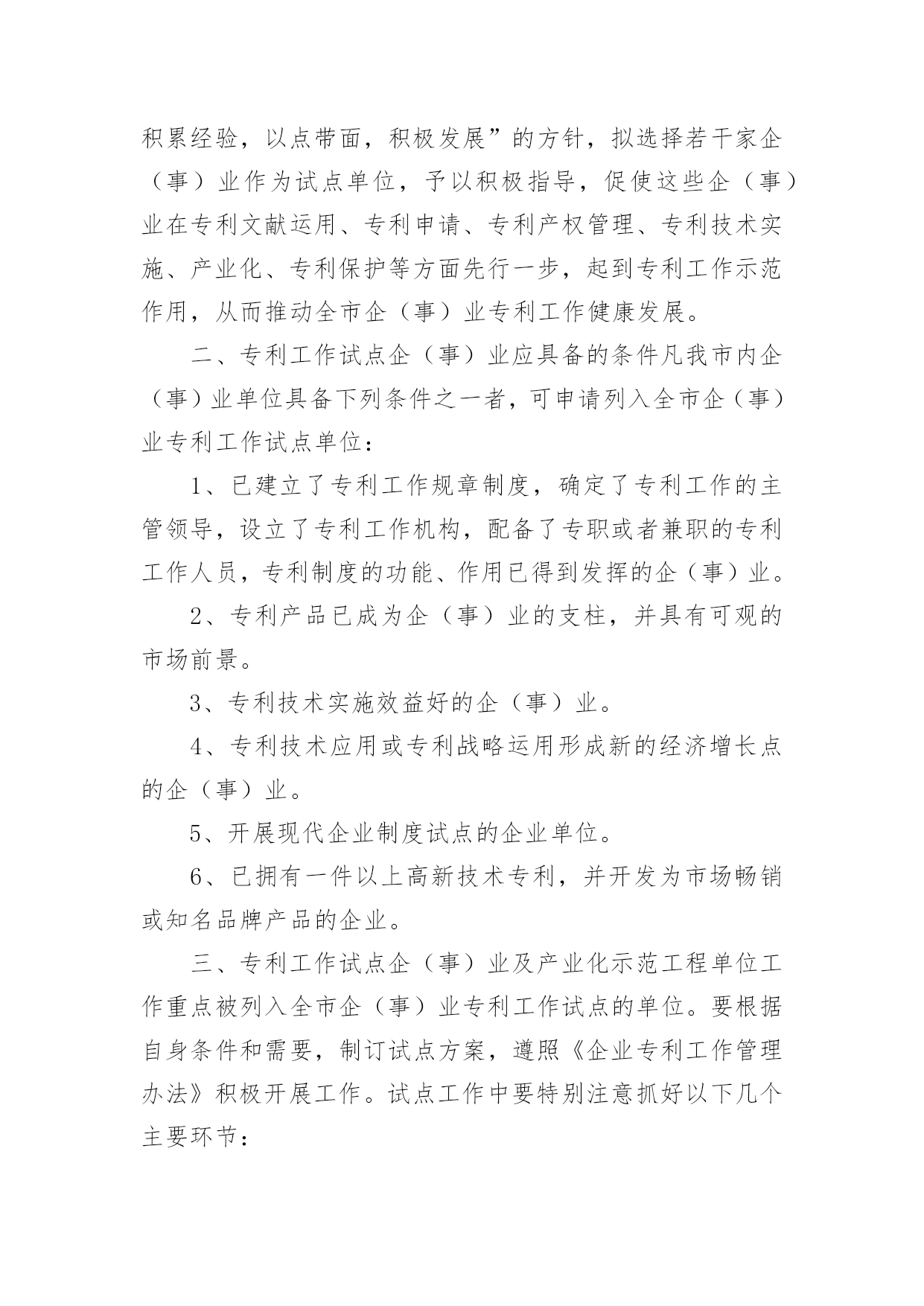 积累经验，以点带面，积极发展”的方针，拟选择若干家企（事）业作为试点单位，予以积极指导，促使这些企（事）业在专利文献运用、专利申请、专利产权管理、专利技术实施、产业化、专利保护等方面先行一步，起到专利工作示范作用，从而推动全市企（事）业专利工作健康发展。

二、专利工作试点企（事）业应具备的条件凡我市内企（事）业单位具备下列条件之一者，可申请列入全市企（事）业专利工作试点单位：

1、已建立了专利工作规章制度，确定了专利工作的主管领导，设立了专利工作机构，配备了专职或者兼职的专利工作人员，专利制度的功能、作用已得到发挥的企（事）业。

2、专利产品已成为企（事）业的支柱，并具有可观的市场前景。

3、专利技术实施效益好的企（事）业。

4、专利技术应用或专利战略运用形成新的经济增长点的企（事）业。

5、开展现代企业制度试点的企业单位。

6、已拥有一件以上高新技术专利，并开发为市场畅销或知名品牌产品的企业。

三、专利工作试点企（事）业及产业化示范工程单位工作重点被列入全市企（事）业专利工作试点的单位。要根据自身条件和需要，制订试点方案，遵照《企业专利工作管理办法》积极开展工作。试点工作中要特别注意抓好以下几个主要环节：